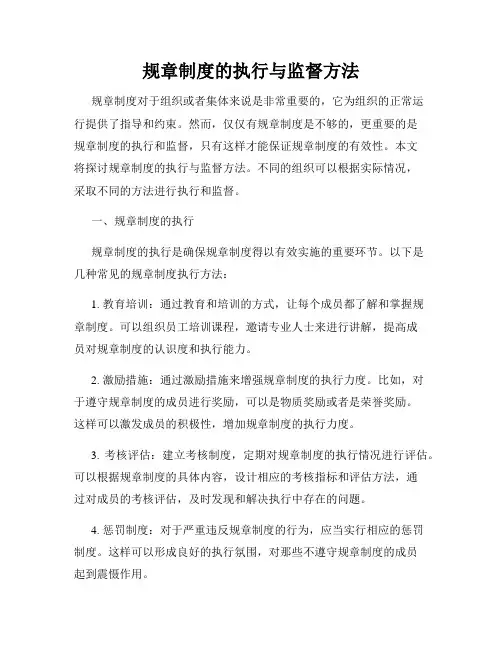 规章制度的执行与监督方法

规章制度对于组织或者集体来说是非常重要的，它为组织的正常运行提供了指导和约束。然而，仅仅有规章制度是不够的，更重要的是规章制度的执行和监督，只有这样才能保证规章制度的有效性。本文将探讨规章制度的执行与监督方法。不同的组织可以根据实际情况，采取不同的方法进行执行和监督。

一、规章制度的执行

规章制度的执行是确保规章制度得以有效实施的重要环节。以下是几种常见的规章制度执行方法：

1. 教育培训：通过教育和培训的方式，让每个成员都了解和掌握规章制度。可以组织员工培训课程，邀请专业人士来进行讲解，提高成员对规章制度的认识度和执行能力。

2. 激励措施：通过激励措施来增强规章制度的执行力度。比如，对于遵守规章制度的成员进行奖励，可以是物质奖励或者是荣誉奖励。这样可以激发成员的积极性，增加规章制度的执行力度。

3. 考核评估：建立考核制度，定期对规章制度的执行情况进行评估。可以根据规章制度的具体内容，设计相应的考核指标和评估方法，通过对成员的考核评估，及时发现和解决执行中存在的问题。

4. 惩罚制度：对于严重违反规章制度的行为，应当实行相应的惩罚制度。这样可以形成良好的执行氛围，对那些不遵守规章制度的成员起到震慑作用。